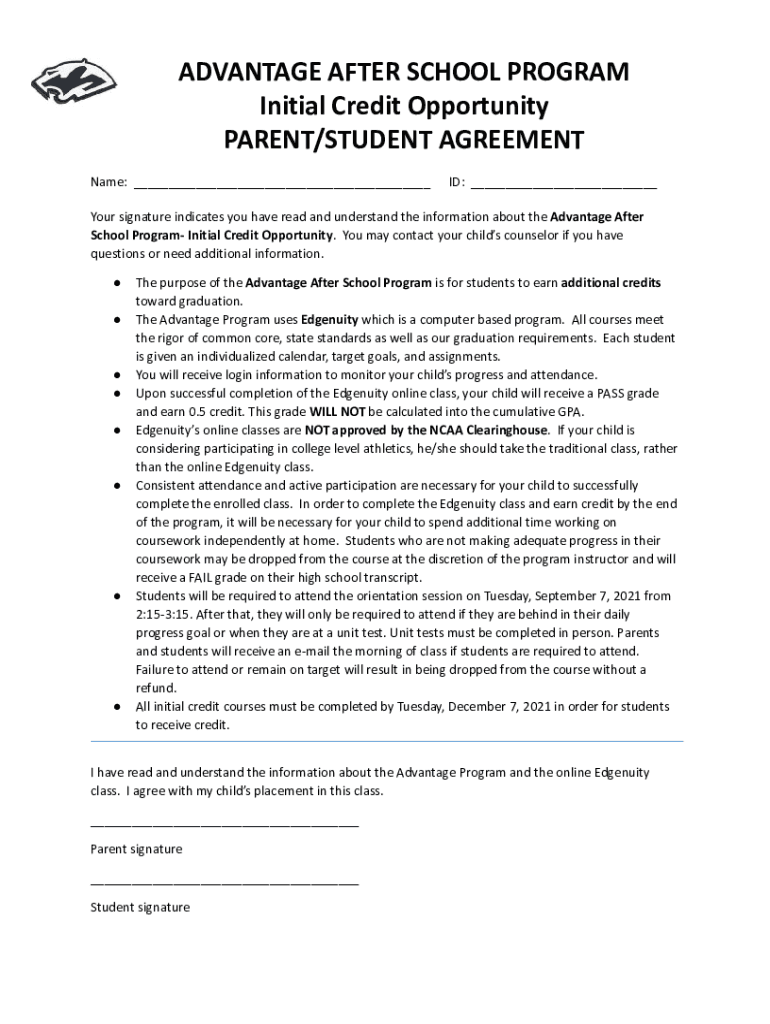 ADVANTAGE AFTER SCHOOL PROGRAM
Initial Credit Opportunity
PARENT/STUDENT AGREEMENT

Name: ___________________________________________ ID: ___________________________

Your signature indicates you have read and understand the information about the Advantage After School Program- Initial Credit Opportunity. You may contact your child's counselor if you have questions or need additional information.

● The purpose of the Advantage After School Program is for students to earn additional credits toward graduation.
● The Advantage Program uses Edgenuity which is a computer based program. All courses meet the rigor of common core, state standards as well as our graduation requirements. Each student is given an individualized calendar, target goals, and assignments.
● You will receive login information to monitor your child's progress and attendance.
● Upon successful completion of the Edgenuity online class, your child will receive a PASS grade and earn 0.5 credit. This grade WILL NOT be calculated into the cumulative GPA.
● Edgenuity's online classes are NOT approved by the NCAA Clearinghouse. If your child is considering participating in college level athletics, he/she should take the traditional class, rather than the online Edgenuity class.
● Consistent attendance and active participation are necessary for your child to successfully complete the enrolled class. In order to complete the Edgenuity class and earn credit by the end of the program, it will be necessary for your child to spend additional time working on coursework independently at home. Students who are not making adequate progress in their coursework may be dropped from the course at the discretion of the program instructor and will receive a FAIL grade on their high school transcript.
● Students will be required to attend the orientation session on Tuesday, September 7, 2021 from 2:15-3:15. After that, they will only be required to attend if they are behind in their daily progress goal or when they are at a unit test. Unit tests must be completed in person. Parents and students will receive an e-mail the morning of class if students are required to attend. Failure to attend or remain on target will result in being dropped from the course without a refund.
● All initial credit courses must be completed by Tuesday, December 7, 2021 in order for students to receive credit.

I have read and understand the information about the Advantage Program and the online Edgenuity class. I agree with my child's placement in this class.

_______________________________________
Parent signature

_______________________________________
Student signature